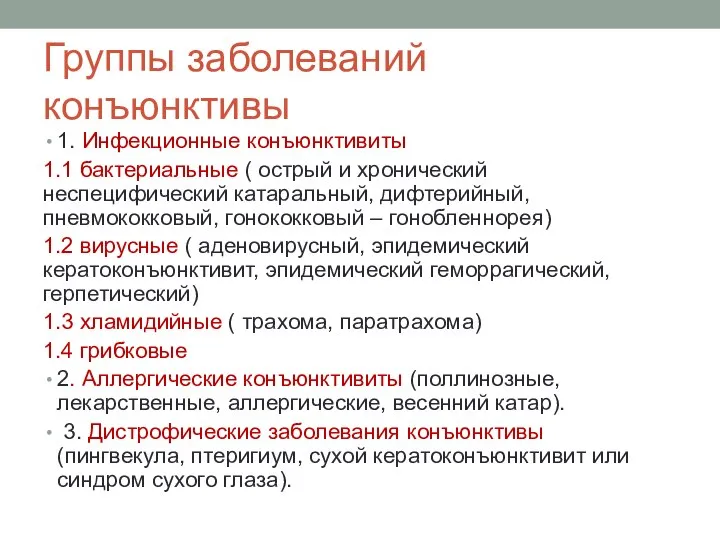 Группы заболеваний конъюнктивы

• 1. Инфекционные конъюнктивиты

1.1 бактериальные ( острый и хронический неспецифический катаральный, дифтерийный, пневмококковый, гонококковый – гонобленнорея)

1.2 вирусные ( аденовирусный, эпидемический кератоконъюнктивит, эпидемический геморрагический, герпетический)

1.3 хламидийные ( трахома, паратрахома)

1.4 грибковые

• 2. Аллергические конъюнктивиты (поллинозные, лекарственные, аллергические, весенний катар).

• 3. Дистрофические заболевания конъюнктивы (пингвекула, птеригиум, сухой кератоконъюнктивит или синдром сухого глаза).